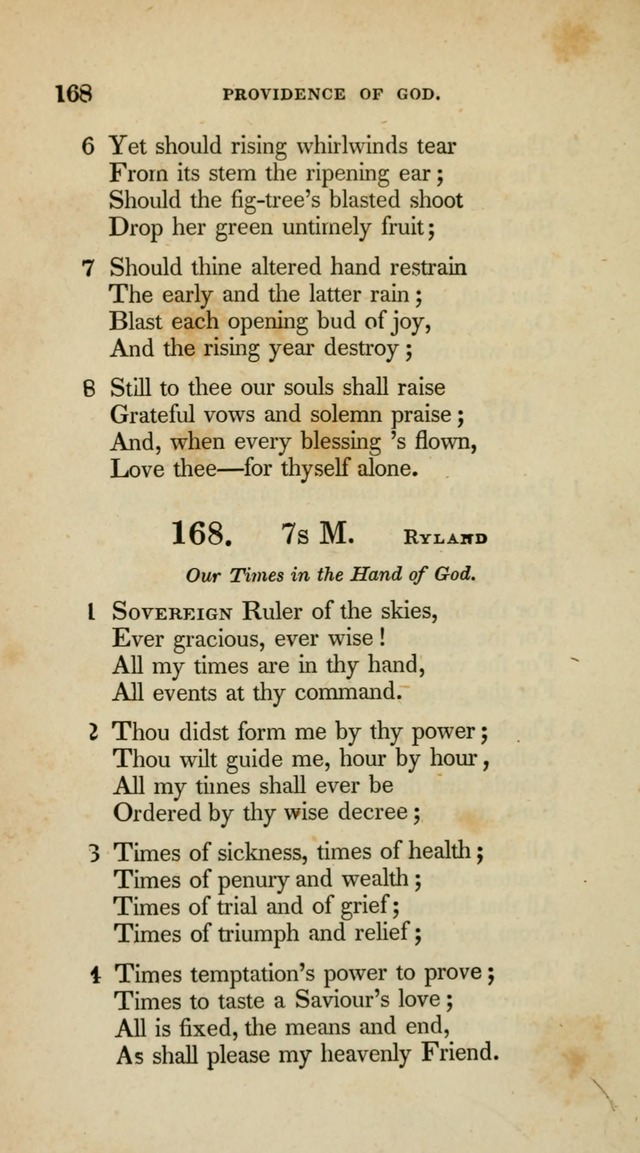 168 PROVIDENCE OF GOD.

6 Yet should rising whirlwinds tear
From its stem the ripening ear;
Should the fig-tree's blasted shoot
Drop her green untimely fruit;

7 Should thine altered hand restrain
The early and the latter rain;
Blast each opening bud of joy,
And the rising year destroy;

8 Still to thee our souls shall raise
Grateful vows and solemn praise;
And, when every blessing 's flown,
Love thee—for thyself alone.

168. 7s M. RYLAND

Our Times in the Hand of God.

1 SOVEREIGN Ruler of the skies,
Ever gracious, ever wise!
All my times are in thy hand,
All events at thy command.

2 Thou didst form me by thy power;
Thou wilt guide me, hour by hour,
All my times shall ever be
Ordered by thy wise decree;

3 Times of sickness, times of health;
Times of penury and wealth;
Times of trial and of grief;
Times of triumph and relief;

4 Times temptation's power to prove;
Times to taste a Saviour's love;
All is fixed, the means and end,
As shall please my heavenly Friend.